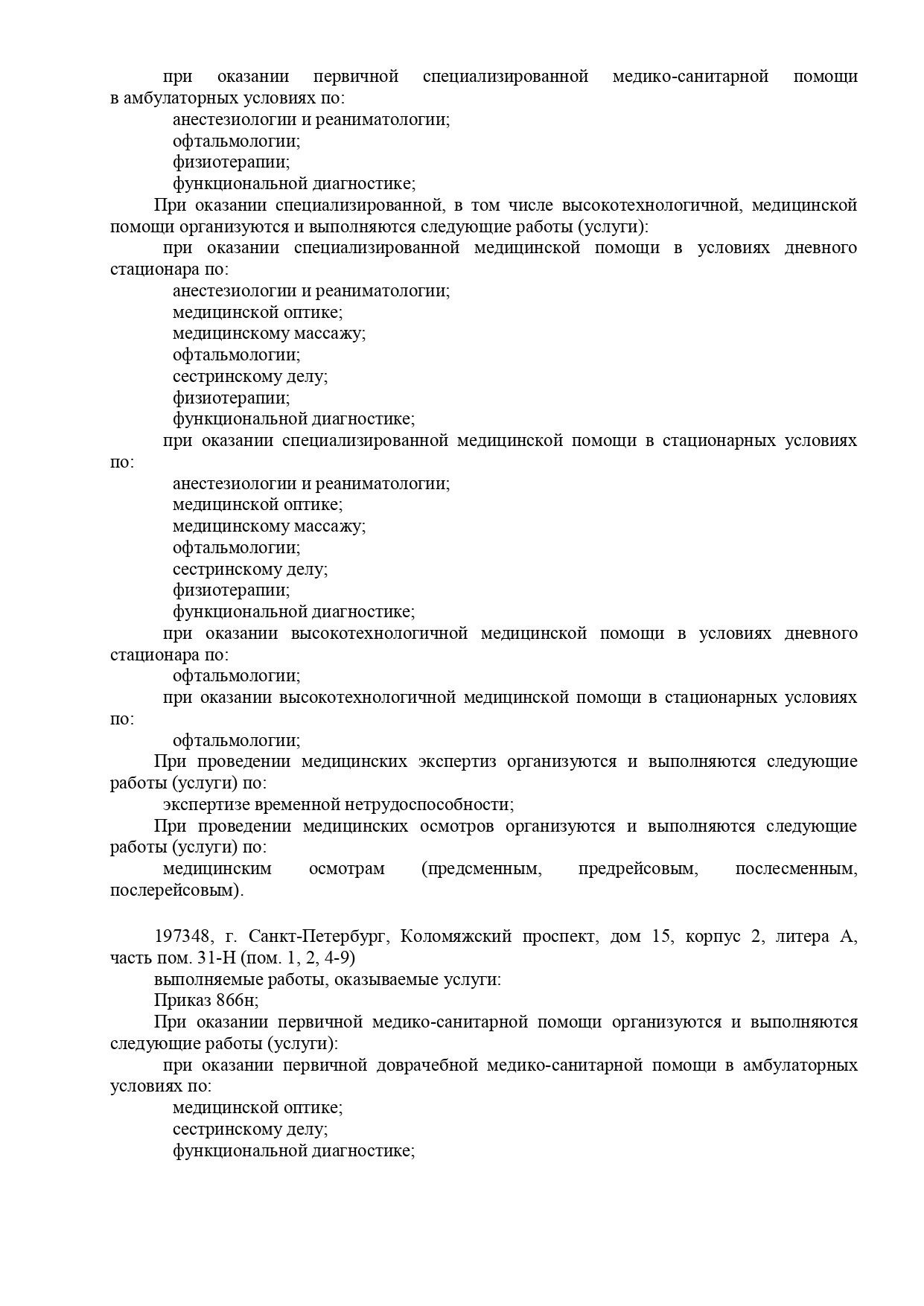 при оказании первичной специализированной медико-санитарной помощи в амбулаторных условиях по:

анестезиологии и реаниматологии;

офтальмологии;

физиотерапии;

функциональной диагностике;

При оказании специализированной, в том числе высокотехнологичной, медицинской помощи организуются и выполняются следующие работы (услуги):

при оказании специализированной медицинской помощи в условиях дневного стационара по:

анестезиологии и реаниматологии;

медицинской оптике;

медицинскому массажу;

офтальмологии;

сестринскому делу;

физиотерапии;

функциональной диагностике;

при оказании специализированной медицинской помощи в стационарных условиях по:

анестезиологии и реаниматологии;

медицинской оптике;

медицинскому массажу;

офтальмологии;

сестринскому делу;

физиотерапии;

функциональной диагностике;

при оказании высокотехнологичной медицинской помощи в условиях дневного стационара по:

офтальмологии;

при оказании высокотехнологичной медицинской помощи в стационарных условиях по:

офтальмологии;

При проведении медицинских экспертиз организуются и выполняются следующие работы (услуги) по:

экспертизе временной нетрудоспособности;

При проведении медицинских осмотров организуются и выполняются следующие работы (услуги) по:

медицинским осмотрам (предсменным, предрейсовым, послесменным, послерейсовым).

197348, г. Санкт-Петербург, Коломяжский проспект, дом 15, корпус 2, литера А, часть пом. 31-Н (пом. 1, 2, 4-9)

выполняемые работы, оказываемые услуги:

Приказ 866н;

При оказании первичной медико-санитарной помощи организуются и выполняются следующие работы (услуги):

при оказании первичной доврачебной медико-санитарной помощи в амбулаторных условиях по:

медицинской оптике;

сестринскому делу;

функциональной диагностике;